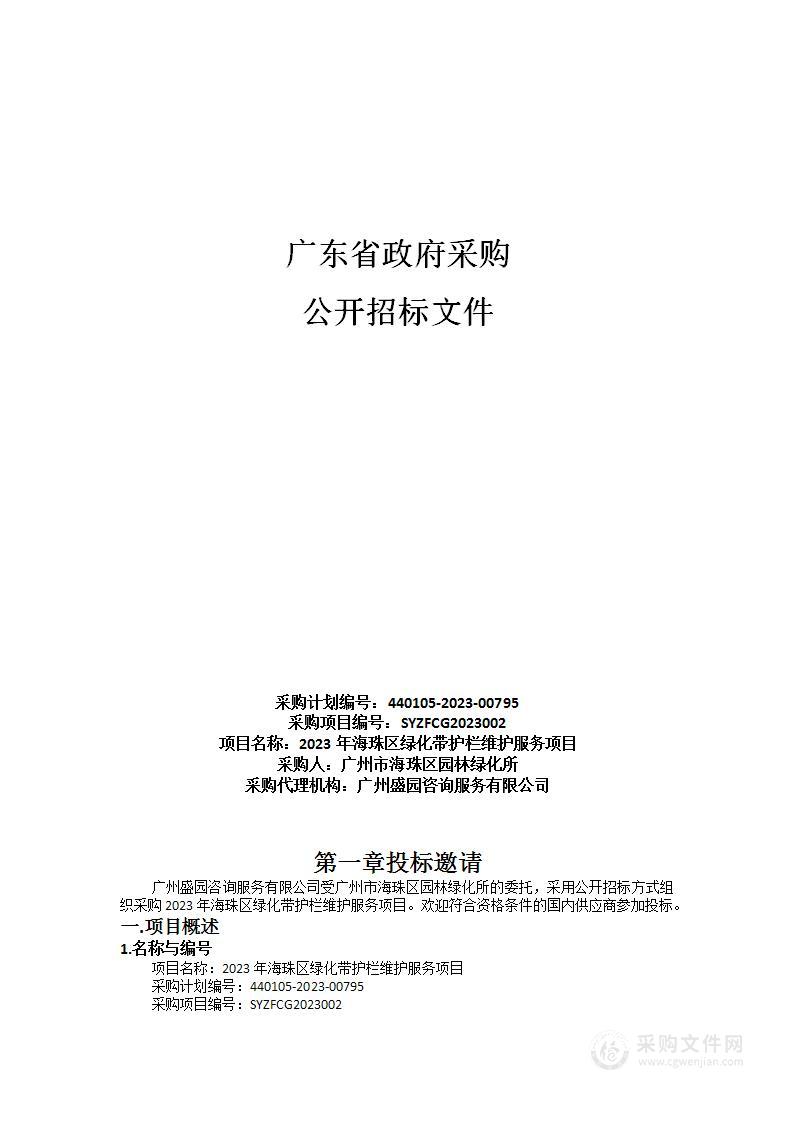 广东省政府采购

公开招标文件

采购计划编号：440105-2023-00795
采购项目编号：SYZFCG2023002
项目名称：2023 年海珠区绿化带护栏维护服务项目
采购人：广州市海珠区园林绿化所
采购代理机构：广州盛园咨询服务有限公司

第一章投标邀请

广州盛园咨询服务有限公司受广州市海珠区园林绿化所的委托，采用公开招标方式组织采购 2023 年海珠区绿化带护栏维护服务项目。欢迎符合资格条件的国内供应商参加投标。

一.项目概述

1.名称与编号

项目名称：2023 年海珠区绿化带护栏维护服务项目
采购计划编号：440105-2023-00795
采购项目编号：SYZFCG2023002

采购文件网
www.cgwenjian.com